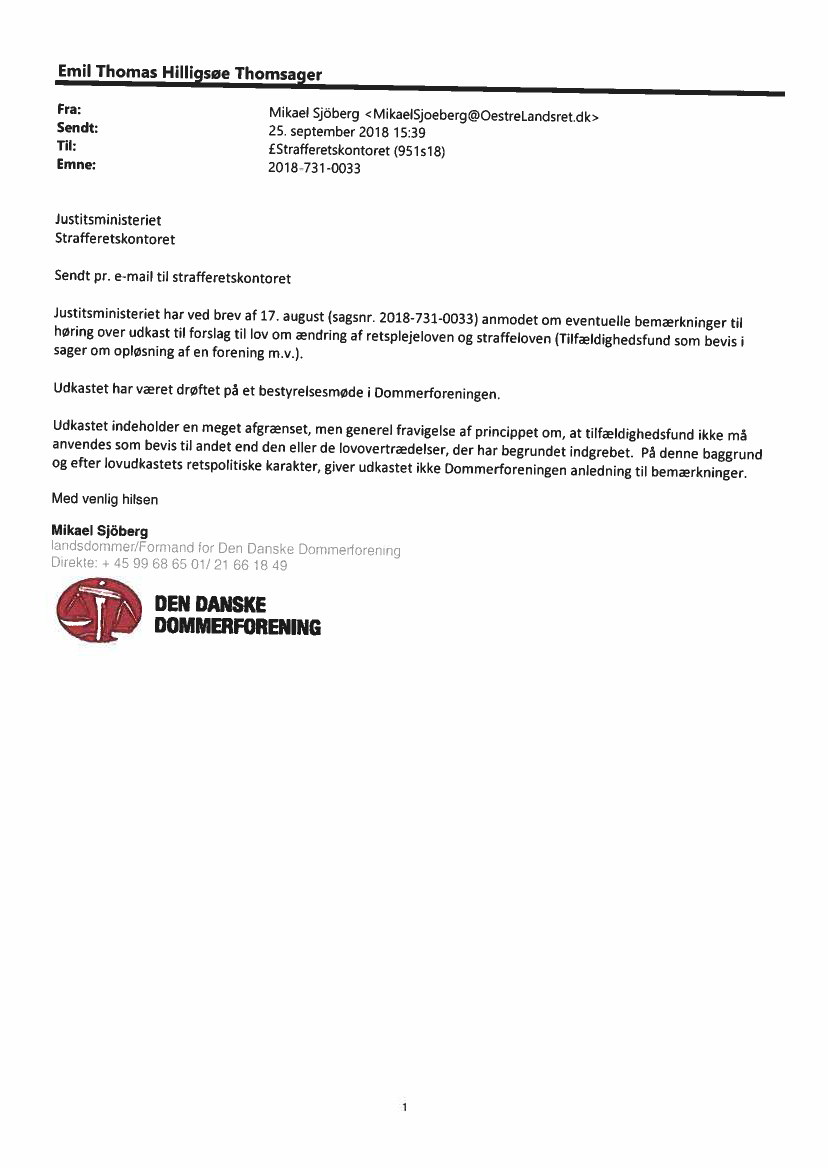 Emil Thomas Hilligsøe Thomsager

Fra: Mikael Sjöberg <MikaelSjoeberg@OestreLandsret.dk>
Sendt: 25. september 2018 15:39
Til: £Strafferetskontoret (951s18)
Emne: 2018-731-0033

Justitsministeriet
Strafferetskontoret

Sendt pr. e-mail til strafferetskontoret

Justitsministeriet har ved brev af 17. august (sagsnr. 2018-731-0033) anmodet om eventuelle bemærkninger til høring over udkast til forslag til lov om ændring af retsplejeloven og straffeloven (Tilfældighedsfund som bevis i sager om opløsning af en forening m.v.).

Udkastet har været drøftet på et bestyrelsesmøde i Dommerforeningen.

Udkastet indeholder en meget afgrænset, men generel fravigelse af princippet om, at tilfældighedsfund ikke må anvendes som bevis til andet end den eller de lovovertrædelser, der har begrundet indgrebet. På denne baggrund og efter lovudkastets retspolitiske karakter, giver udkastet ikke Dommerforeningen anledning til bemærkninger.

Med venlig hilsen

Mikael Sjöberg
landsdommer/Formand for Den Danske Dommerforening
Direkte: + 45 99 68 65 01/ 21 66 18 49

DEN DANSKE
DOMMERFORENING

1